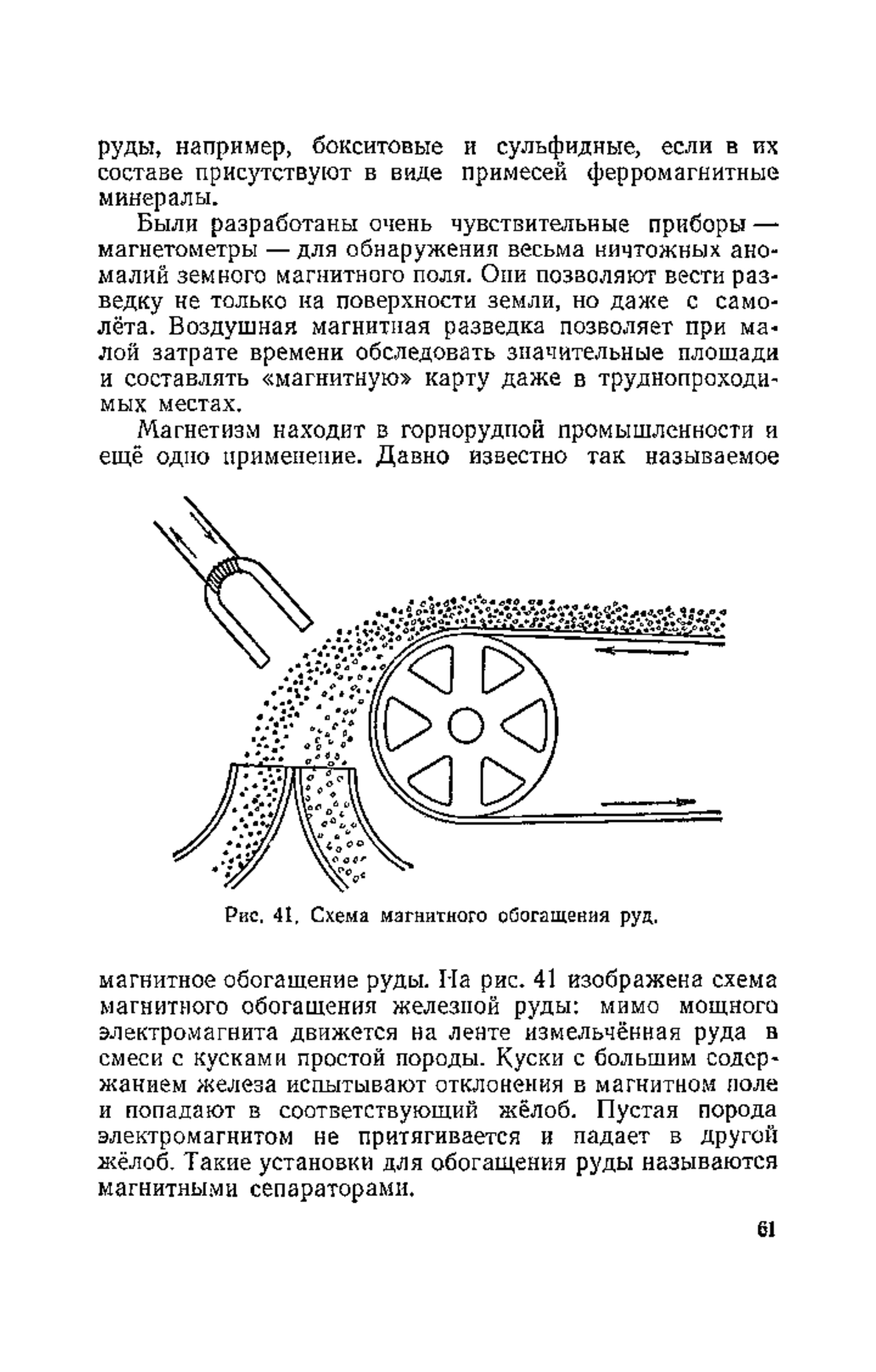 руды, например, бокситовые и сульфидные, если в их составе присутствуют в виде примесей ферромагнитные минералы.

Были разработаны очень чувствительные приборы — магнетометры — для обнаружения весьма ничтожных аномалий земного магнитного поля. Они позволяют вести разведку не только на поверхности земли, но даже с самолёта. Воздушная магнитная разведка позволяет при малой затрате времени обследовать значительные площади и составлять «магнитную» карту даже в труднопроходимых местах.

Магнетизм находит в горнорудной промышленности и ещё одно применение. Давно известно так называемое

Рис. 41. Схема магнитного обогащения руд.

магнитное обогащение руды. На рис. 41 изображена схема магнитного обогащения железной руды: мимо мощного электромагнита движется на ленте измельчённая руда в смеси с кусками простой породы. Куски с большим содержанием железа испытывают отклонения в магнитном поле и попадают в соответствующий жёлоб. Пустая порода электромагнитом не притягивается и падает в другой жёлоб. Такие установки для обогащения руды называются магнитными сепараторами.

61